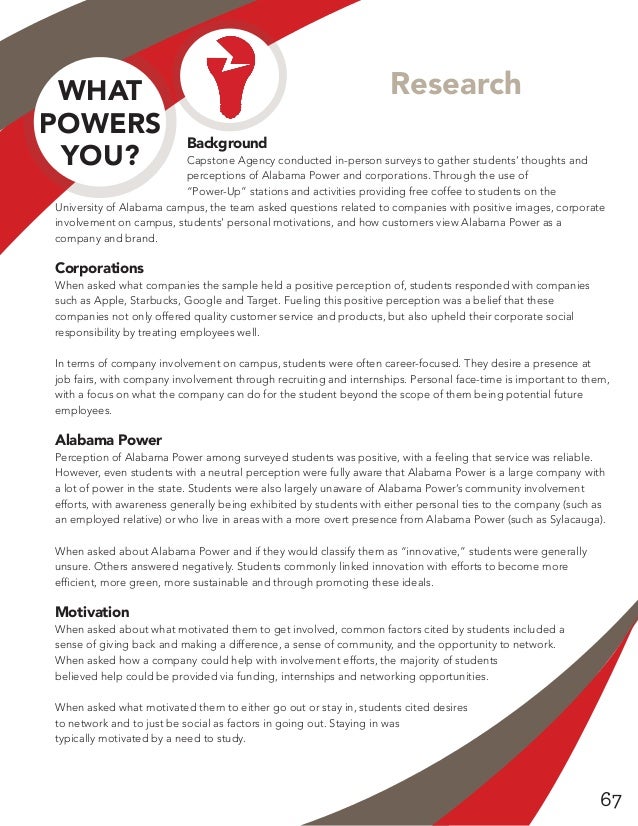 WHAT POWERS YOU?

Research

Background
Capstone Agency conducted in-person surveys to gather students' thoughts and perceptions of Alabama Power and corporations. Through the use of "Power-Up" stations and activities providing free coffee to students on the University of Alabama campus, the team asked questions related to companies with positive images, corporate involvement on campus, students' personal motivations, and how customers view Alabama Power as a company and brand.

Corporations
When asked what companies the sample held a positive perception of, students responded with companies such as Apple, Starbucks, Google and Target. Fueling this positive perception was a belief that these companies not only offered quality customer service and products, but also upheld their corporate social responsibility by treating employees well.

In terms of company involvement on campus, students were often career-focused. They desire a presence at job fairs, with company involvement through recruiting and internships. Personal face-time is important to them, with a focus on what the company can do for the student beyond the scope of them being potential future employees.

Alabama Power
Perception of Alabama Power among surveyed students was positive, with a feeling that service was reliable. However, even students with a neutral perception were fully aware that Alabama Power is a large company with a lot of power in the state. Students were also largely unaware of Alabama Power's community involvement efforts, with awareness generally being exhibited by students with either personal ties to the company (such as an employed relative) or who live in areas with a more overt presence from Alabama Power (such as Sylacauga).

When asked about Alabama Power and if they would classify them as "innovative," students were generally unsure. Others answered negatively. Students commonly linked innovation with efforts to become more efficient, more green, more sustainable and through promoting these ideals.

Motivation
When asked about what motivated them to get involved, common factors cited by students included a sense of giving back and making a difference, a sense of community, and the opportunity to network. When asked how a company could help with involvement efforts, the majority of students believed help could be provided via funding, internships and networking opportunities.

When asked what motivated them to either go out or stay in, students cited desires to network and to just be social as factors in going out. Staying in was typically motivated by a need to study.

67